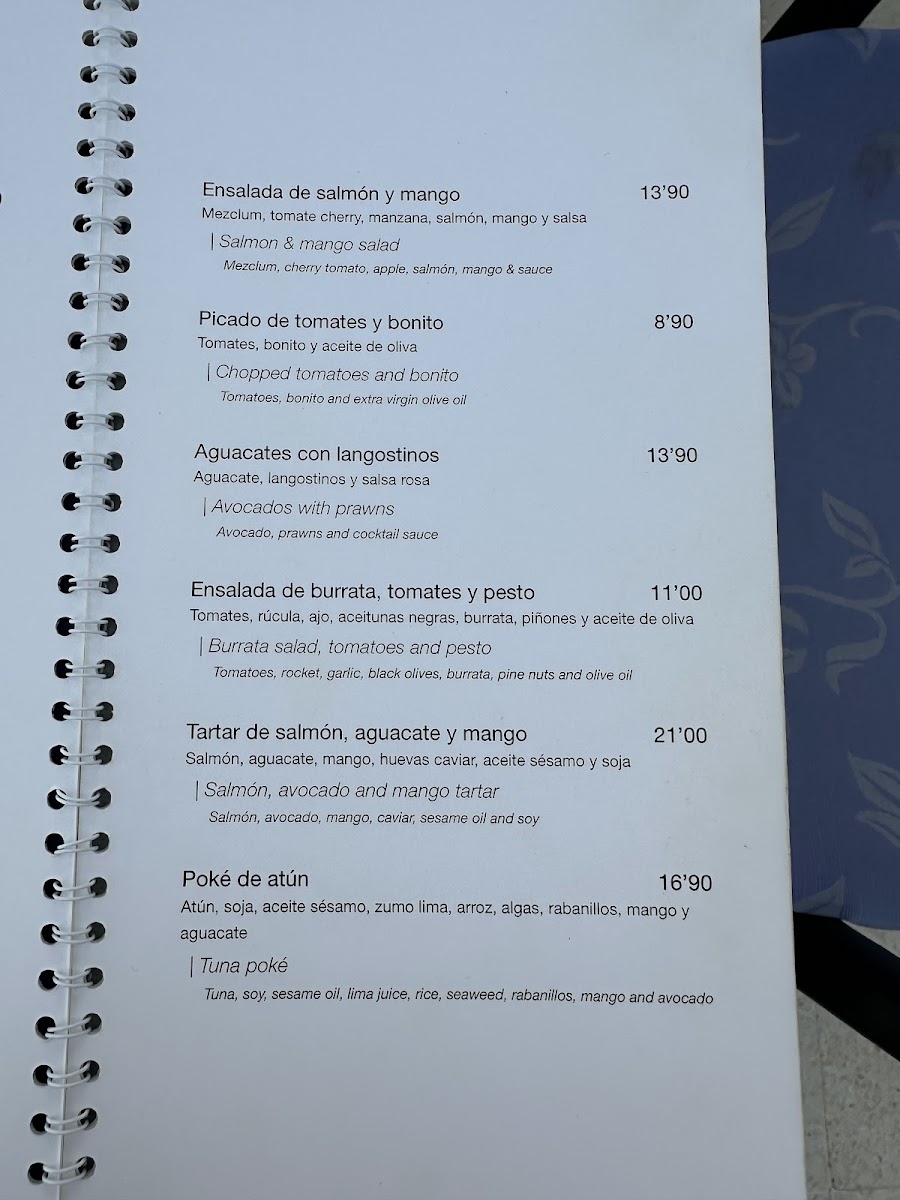 Ensalada de salmón y mango 13'90
Mezclum, tomate cherry, manzana, salmón, mango y salsa

| Salmon & mango salad
Mezclum, cherry tomato, apple, salmón, mango & sauce

Picado de tomates y bonito 8'90
Tomates, bonito y aceite de oliva

| Chopped tomatoes and bonito
Tomatoes, bonito and extra virgin olive oil

Aguacates con langostinos 13'90
Aguacate, langostinos y salsa rosa

| Avocados with prawns
Avocado, prawns and cocktail sauce

Ensalada de burrata, tomates y pesto 11'00
Tomates, rúcula, ajo, aceitunas negras, burrata, piñones y aceite de oliva

| Burrata salad, tomatoes and pesto
Tomatoes, rocket, garlic, black olives, burrata, pine nuts and olive oil

Tartar de salmón, aguacate y mango 21'00
Salmón, aguacate, mango, huevas caviar, aceite sésamo y soja

| Salmón, avocado and mango tartar
Salmón, avocado, mango, caviar, sesame oil and soy

Poké de atún 16'90
Atún, soja, aceite sésamo, zumo lima, arroz, algas, rabanillos, mango y aguacate

| Tuna poké
Tuna, soy, sesame oil, lima juice, rice, seaweed, rabanillos, mango and avocado